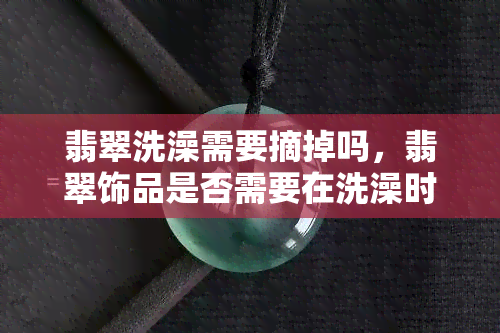 翡翠洗澡需要摘掉吗，翡翠饰品是否需要在洗澡时